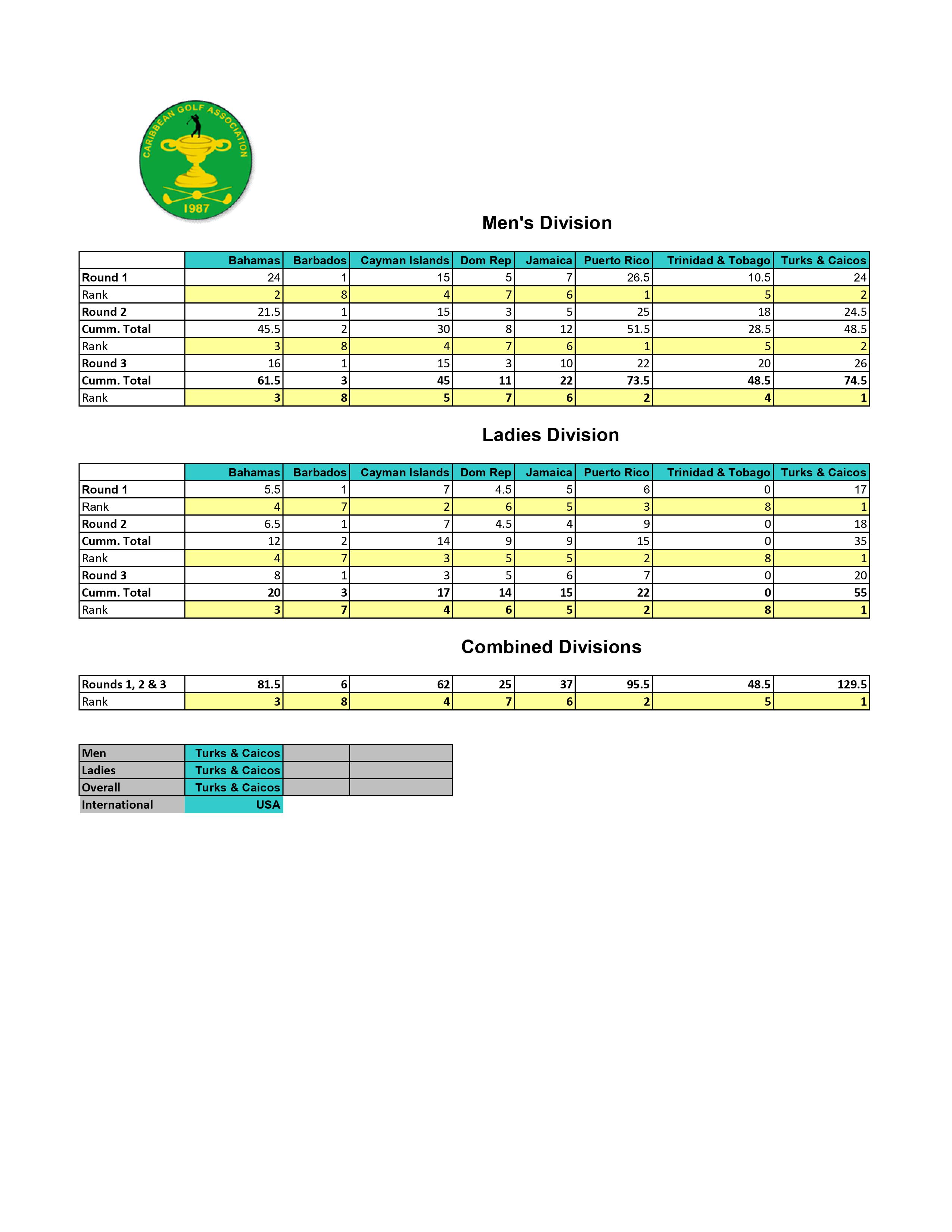 CARIBBEAN GOLF ASSOCIATION
1987

Men's Division

| | Bahamas | Barbados | Cayman Islands | Dom Rep | Jamaica | Puerto Rico | Trinidad & Tobago | Turks & Caicos |
|---|---|---|---|---|---|---|---|---|
| Round 1 | 24 | 1 | 15 | 5 | 7 | 26.5 | 10.5 | 24 |
| Rank | 2 | 8 | 4 | 7 | 6 | 1 | 5 | 2 |
| Round 2 | 21.5 | 1 | 15 | 3 | 5 | 25 | 18 | 24.5 |
| Cumm. Total | 45.5 | 2 | 30 | 8 | 12 | 51.5 | 28.5 | 48.5 |
| Rank | 3 | 8 | 4 | 7 | 6 | 1 | 5 | 2 |
| Round 3 | 16 | 1 | 15 | 3 | 10 | 22 | 20 | 26 |
| Cumm. Total | 61.5 | 3 | 45 | 11 | 22 | 73.5 | 48.5 | 74.5 |
| Rank | 3 | 8 | 5 | 7 | 6 | 2 | 4 | 1 |

Ladies Division

| | Bahamas | Barbados | Cayman Islands | Dom Rep | Jamaica | Puerto Rico | Trinidad & Tobago | Turks & Caicos |
|---|---|---|---|---|---|---|---|---|
| Round 1 | 5.5 | 1 | 7 | 4.5 | 5 | 6 | 0 | 17 |
| Rank | 4 | 7 | 2 | 6 | 5 | 3 | 8 | 1 |
| Round 2 | 6.5 | 1 | 7 | 4.5 | 4 | 9 | 0 | 18 |
| Cumm. Total | 12 | 2 | 14 | 9 | 9 | 15 | 0 | 35 |
| Rank | 4 | 7 | 3 | 5 | 5 | 2 | 8 | 1 |
| Round 3 | 8 | 1 | 3 | 5 | 6 | 7 | 0 | 20 |
| Cumm. Total | 20 | 3 | 17 | 14 | 15 | 22 | 0 | 55 |
| Rank | 3 | 7 | 4 | 6 | 5 | 2 | 8 | 1 |

Combined Divisions

| Rounds 1, 2 & 3 | 81.5 | 6 | 62 | 25 | 37 | 95.5 | 48.5 | 129.5 |
|---|---|---|---|---|---|---|---|---|
| Rank | 3 | 8 | 4 | 7 | 6 | 2 | 5 | 1 |

| Men | Turks & Caicos | | |
|---|---|---|---|
| Ladies | Turks & Caicos | | |
| Overall | Turks & Caicos | | |
| International | USA | | |